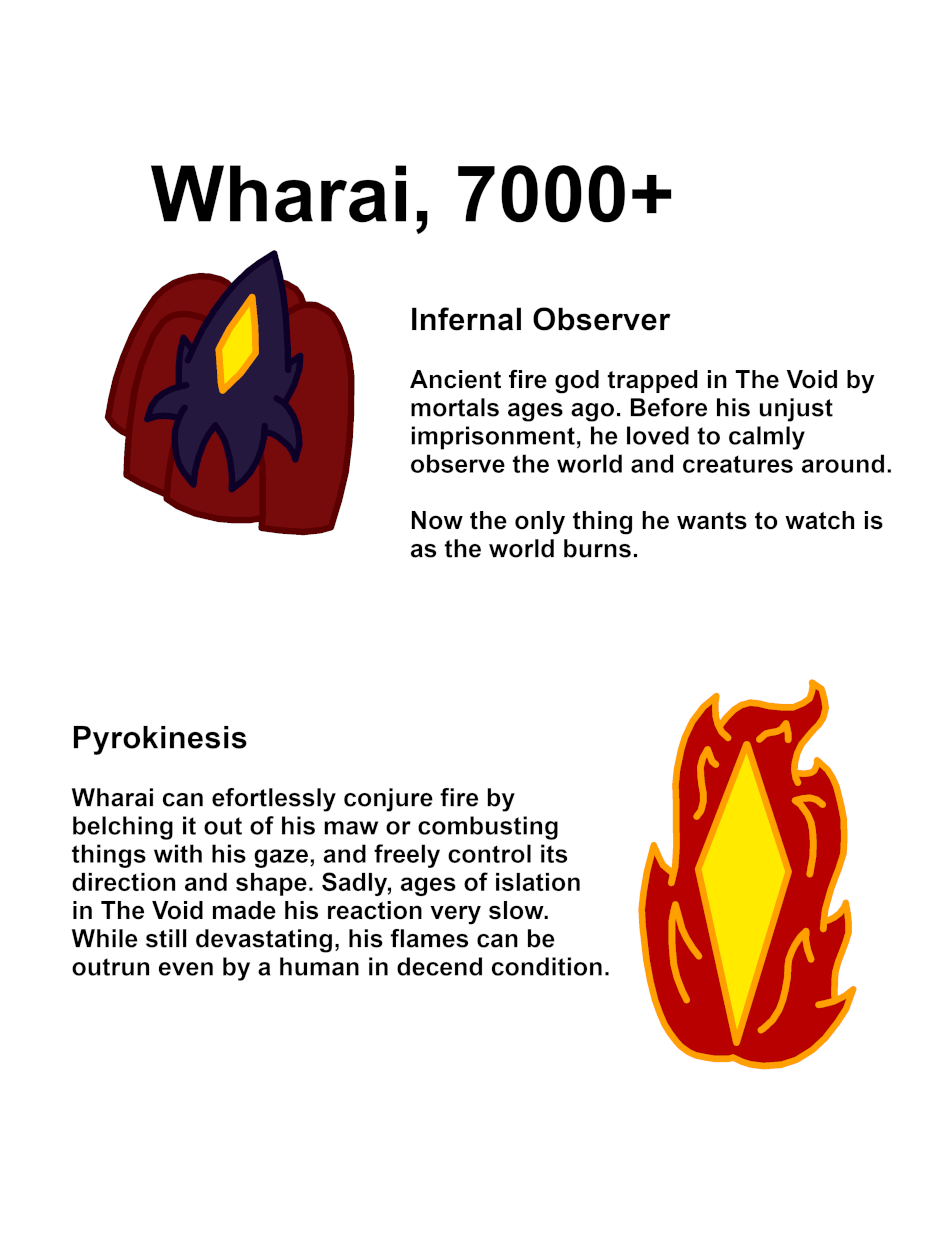 Wharai, 7000+

Infernal Observer

Ancient fire god trapped in The Void by mortals ages ago. Before his unjust imprisonment, he loved to calmly observe the world and creatures around.

Now the only thing he wants to watch is as the world burns.

Pyrokinesis

Wharai can efortlessly conjure fire by belching it out of his maw or combusting things with his gaze, and freely control its direction and shape. Sadly, ages of islation in The Void made his reaction very slow. While still devastating, his flames can be outrun even by a human in decend condition.